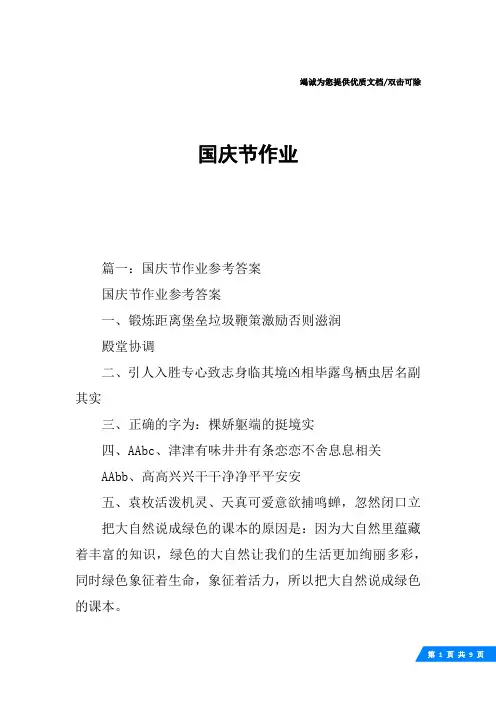 竭诚为您提供优质文档/双击可除

国庆节作业

篇一：国庆节作业参考答案

国庆节作业参考答案

一、锻炼距离堡垒垃圾鞭策激励否则滋润

殿堂协调

二、引人入胜专心致志身临其境凶相毕露鸟栖虫居名副其实

三、正确的字为：棵娇躯端的挺境实

四、AAbc、津津有味井井有条恋恋不舍息息相关

AAbb、高高兴兴干干净净平平安安

五、袁枚活泼机灵、天真可爱意欲捕鸣蝉，忽然闭口立

把大自然说成绿色的课本的原因是：因为大自然里蕴藏着丰富的知识，绿色的大自然让我们的生活更加绚丽多彩，同时绿色象征着生命，象征着活力，所以把大自然说成绿色的课本。

第 1 页 共 9 页